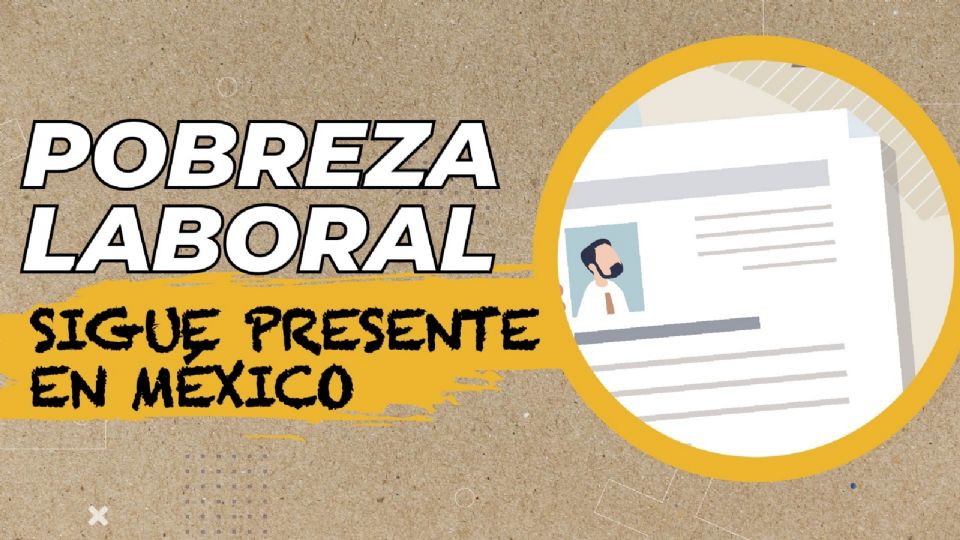 POBREZA LABORAL

SIGUE PRESENTE EN MÉXICO